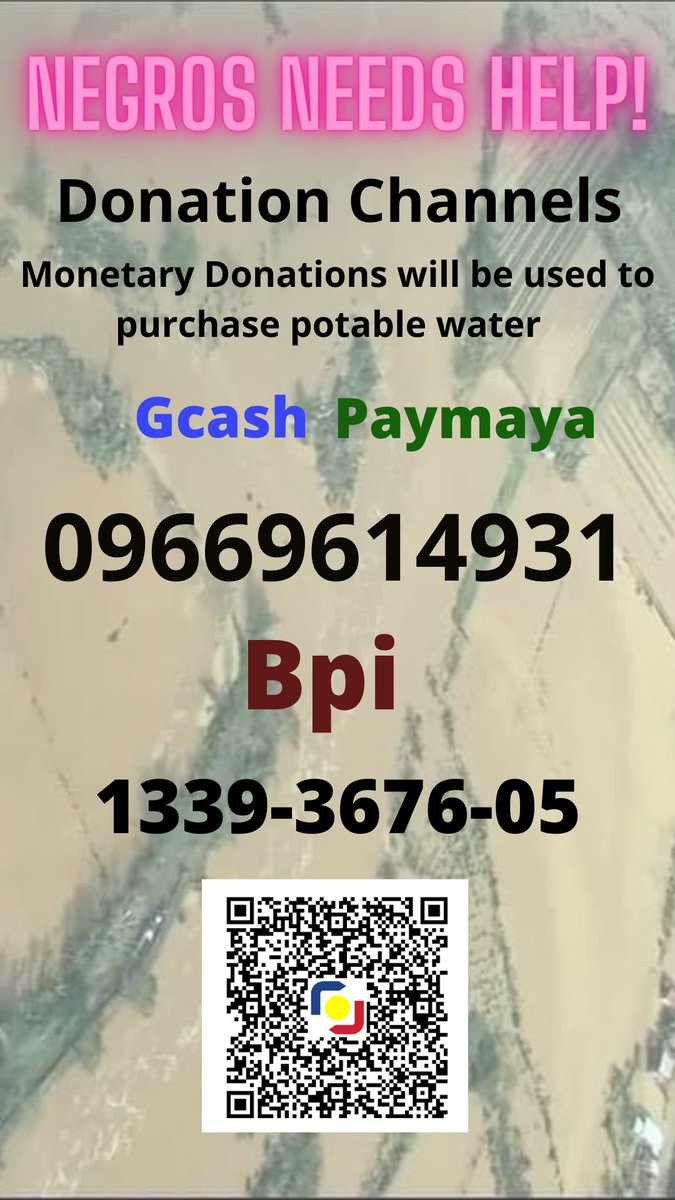 NEGROS NEEDS HELP!

Donation Channels

Monetary Donations will be used to purchase potable water

Gcash Paymaya

09669614931

Bpi

1339-3676-05